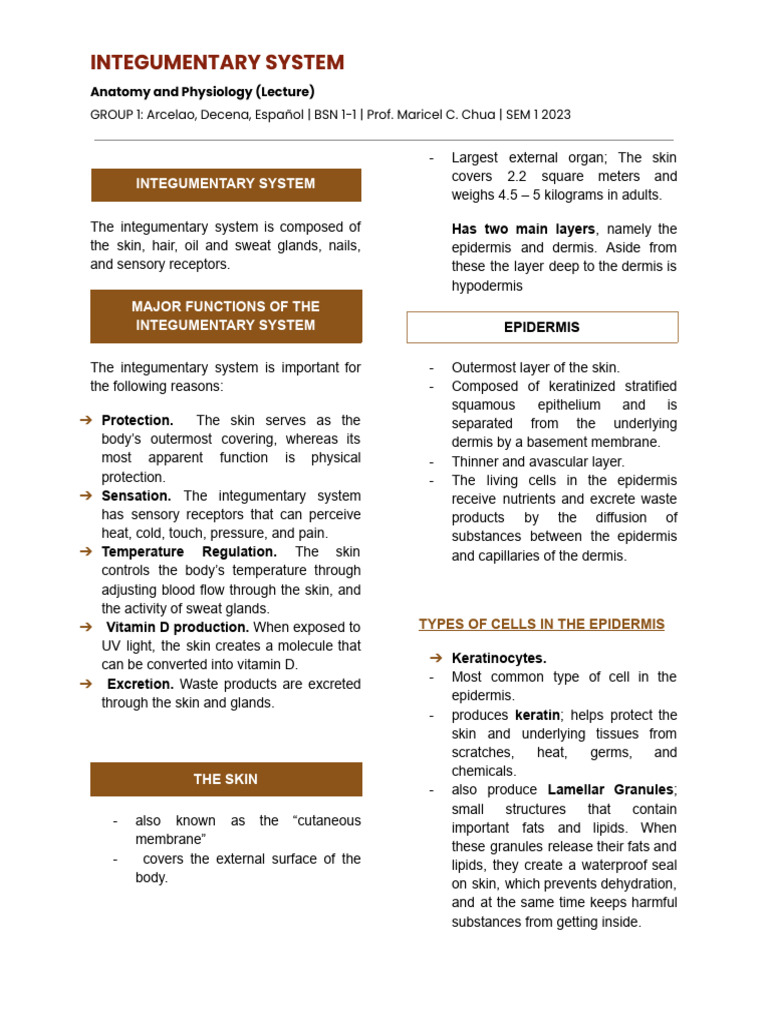 INTEGUMENTARY SYSTEM

Anatomy and Physiology (Lecture)

GROUP 1: Arcelao, Decena, Español | BSN 1-1 | Prof. Maricel C. Chua | SEM 1 2023

INTEGUMENTARY SYSTEM

The integumentary system is composed of the skin, hair, oil and sweat glands, nails, and sensory receptors.

MAJOR FUNCTIONS OF THE INTEGUMENTARY SYSTEM

The integumentary system is important for the following reasons:

➔ Protection. The skin serves as the body's outermost covering, whereas its most apparent function is physical protection.
➔ Sensation. The integumentary system has sensory receptors that can perceive heat, cold, touch, pressure, and pain.
➔ Temperature Regulation. The skin controls the body's temperature through adjusting blood flow through the skin, and the activity of sweat glands.
➔ Vitamin D production. When exposed to UV light, the skin creates a molecule that can be converted into vitamin D.
➔ Excretion. Waste products are excreted through the skin and glands.

THE SKIN

- also known as the "cutaneous membrane"
- covers the external surface of the body.
- Largest external organ; The skin covers 2.2 square meters and weighs 4.5 – 5 kilograms in adults.

Has two main layers, namely the epidermis and dermis. Aside from these the layer deep to the dermis is hypodermis

EPIDERMIS

- Outermost layer of the skin.
- Composed of keratinized stratified squamous epithelium and is separated from the underlying dermis by a basement membrane.
- Thinner and avascular layer.
- The living cells in the epidermis receive nutrients and excrete waste products by the diffusion of substances between the epidermis and capillaries of the dermis.

TYPES OF CELLS IN THE EPIDERMIS

➔ Keratinocytes.
- Most common type of cell in the epidermis.
- produces keratin; helps protect the skin and underlying tissues from scratches, heat, germs, and chemicals.
- also produce Lamellar Granules; small structures that contain important fats and lipids. When these granules release their fats and lipids, they create a waterproof seal on skin, which prevents dehydration, and at the same time keeps harmful substances from getting inside.